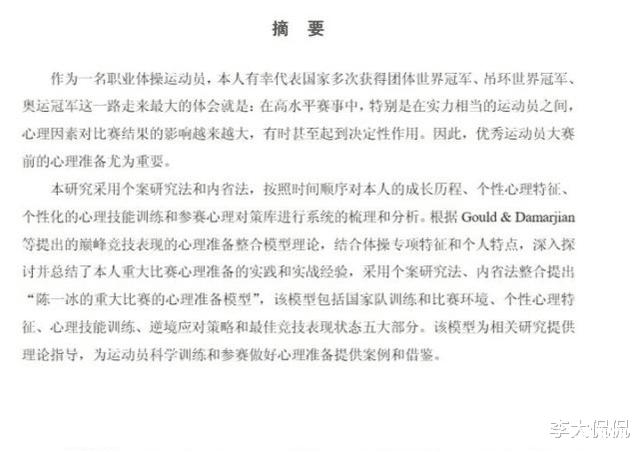 摘 要

作为一名职业体操运动员，本人有幸代表国家多次获得团体世界冠军、吊环世界冠军、奥运冠军这一路走来最大的体会就是：在高水平赛事中，特别是在实力相当的运动员之间，心理因素对比赛结果的影响越来越大，有时甚至起到决定性作用。因此，优秀运动员大赛前的心理准备尤为重要。

本研究采用个案研究法和内省法，按照时间顺序对本人的成长历程、个性心理特征、个性化的心理技能训练和参赛心理对策库进行系统的梳理和分析。根据Gould & Damarjian等提出的巅峰竞技表现的心理准备整合模型理论，结合体操专项特征和个人特点，深入探讨并总结了本人重大比赛心理准备的实践和实战经验，采用个案研究法、内省法整合提出“陈一冰的重大比赛的心理准备模型”，该模型包括国家队训练和比赛环境、个性心理特征、心理技能训练、逆境应对策略和最佳竞技表现状态五大部分。该模型为相关研究提供理论指导，为运动员科学训练和参赛做好心理准备提供案例和借鉴。

李大侃侃